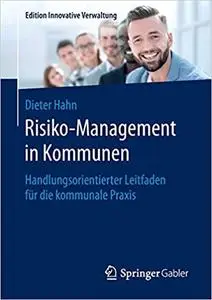 Edition Innovative Verwaltung

Dieter Hahn

Risiko-Management in Kommunen

Handlungsorientierter Leitfaden für die kommunale Praxis

Springer Gabler